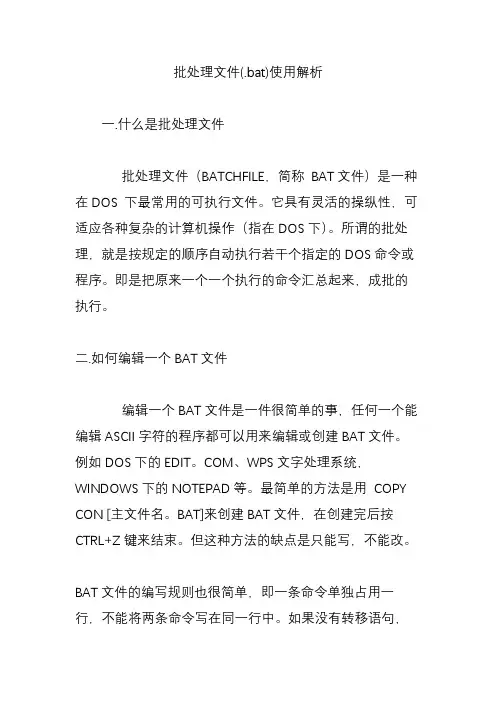 批处理文件(.bat)使用解析

一.什么是批处理文件

批处理文件（BATCHFILE，简称 BAT 文件）是一种在 DOS 下最常用的可执行文件。它具有灵活的操纵性，可适应各种复杂的计算机操作（指在 DOS 下）。所谓的批处理，就是按规定的顺序自动执行若干个指定的 DOS 命令或程序。即是把原来一个一个执行的命令汇总起来，成批的执行。

二.如何编辑一个 BAT 文件

编辑一个 BAT 文件是一件很简单的事，任何一个能编辑 ASCII 字符的程序都可以用来编辑或创建 BAT 文件。例如 DOS 下的 EDIT。COM、WPS 文字处理系统，WINDOWS 下的 NOTEPAD 等。最简单的方法是用 COPY CON [主文件名。BAT]来创建 BAT 文件，在创建完后按 CTRL+Z 键来结束。但这种方法的缺点是只能写，不能改。

BAT 文件的编写规则也很简单，即一条命令单独占用一行，不能将两条命令写在同一行中。如果没有转移语句，